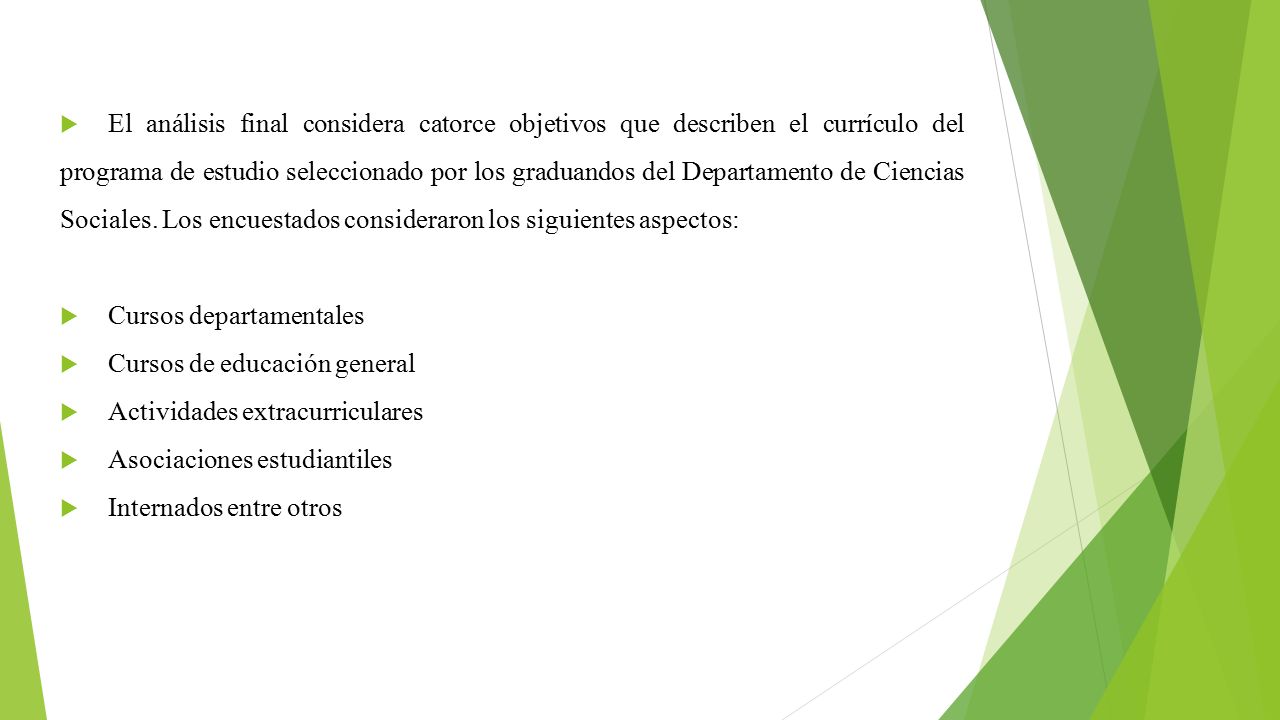 El análisis final considera catorce objetivos que describen el currículo del programa de estudio seleccionado por los graduandos del Departamento de Ciencias Sociales. Los encuestados consideraron los siguientes aspectos:

Cursos departamentales
Cursos de educación general
Actividades extracurriculares
Asociaciones estudiantiles
Internados entre otros